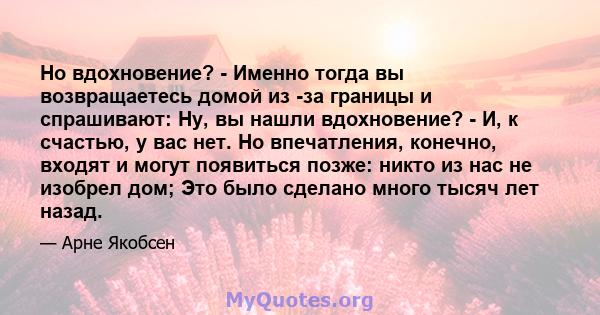 Но вдохновение? - Именно тогда вы возвращаетесь домой из -за границы и спрашивают: Ну, вы нашли вдохновение? - И, к счастью, у вас нет. Но впечатления, конечно, входят и могут появиться позже: никто из нас не изобрел дом; Это было сделано много тысяч лет назад.

— Арне Якобсен

MyQuotes.org